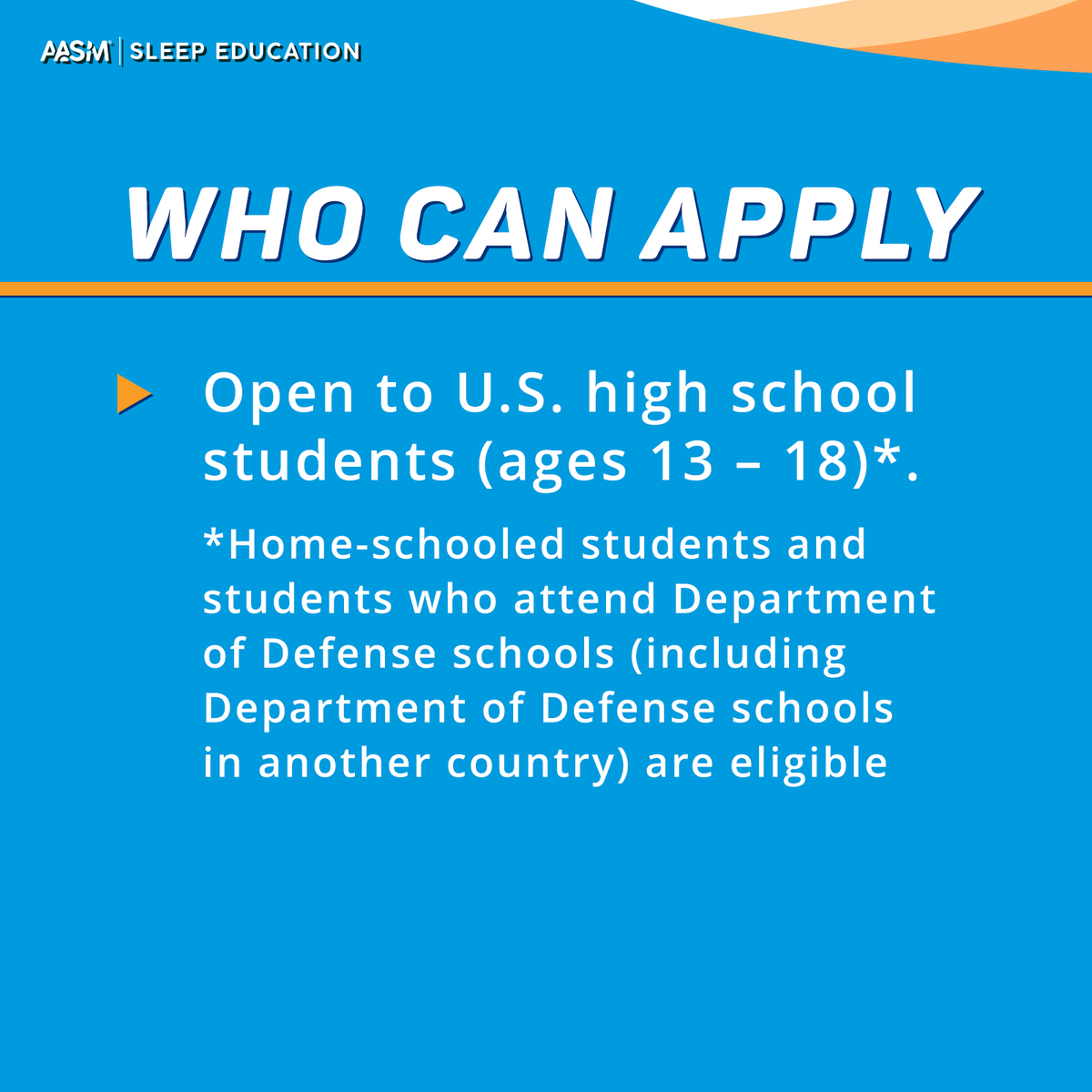 AASM | SLEEP EDUCATION

WHO CAN APPLY

Open to U.S. high school students (ages 13 – 18)*.

*Home-schooled students and students who attend Department of Defense schools (including Department of Defense schools in another country) are eligible